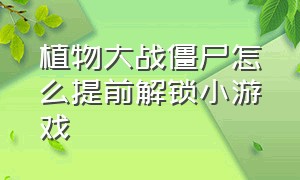 植物大战僵尸怎么提前解锁小游戏